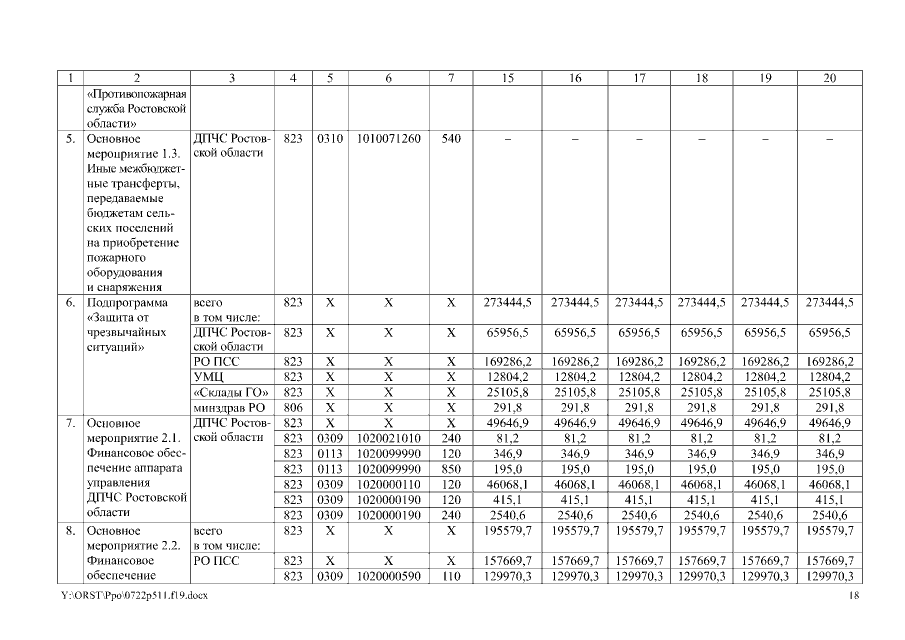 | 1 | 2 | 3 | 4 | 5 | 6 | 7 | 15 | 16 | 17 | 18 | 19 | 20 |
|---|---|---|---|---|---|---|---|---|---|---|---|---|
| | «Противопожарная служба Ростовской области» | | | | | | | | | | | |
| 5. | Основное мероприятие 1.3. Иные межбюджетные трансферты, передаваемые бюджетам сельских поселений на приобретение пожарного оборудования и снаряжения | ДПЧС Ростовской области | 823 | 0310 | 1010071260 | 540 | – | – | – | – | – | – |
| 6. | Подпрограмма «Защита от чрезвычайных ситуаций» | всего в том числе: | 823 | Х | Х | Х | 273444,5 | 273444,5 | 273444,5 | 273444,5 | 273444,5 | 273444,5 |
| | | ДПЧС Ростовской области | 823 | Х | Х | Х | 65956,5 | 65956,5 | 65956,5 | 65956,5 | 65956,5 | 65956,5 |
| | | РО ПСС | 823 | Х | Х | Х | 169286,2 | 169286,2 | 169286,2 | 169286,2 | 169286,2 | 169286,2 |
| | | УМЦ | 823 | Х | Х | Х | 12804,2 | 12804,2 | 12804,2 | 12804,2 | 12804,2 | 12804,2 |
| | | «Склады ГО» | 823 | Х | Х | Х | 25105,8 | 25105,8 | 25105,8 | 25105,8 | 25105,8 | 25105,8 |
| | | минздрав РО | 806 | Х | Х | Х | 291,8 | 291,8 | 291,8 | 291,8 | 291,8 | 291,8 |
| 7. | Основное мероприятие 2.1. Финансовое обеспечение аппарата управления ДПЧС Ростовской области | ДПЧС Ростовской области | 823 | Х | Х | Х | 49646,9 | 49646,9 | 49646,9 | 49646,9 | 49646,9 | 49646,9 |
| | | | 823 | 0309 | 1020021010 | 240 | 81,2 | 81,2 | 81,2 | 81,2 | 81,2 | 81,2 |
| | | | 823 | 0113 | 1020099990 | 120 | 346,9 | 346,9 | 346,9 | 346,9 | 346,9 | 346,9 |
| | | | 823 | 0113 | 1020099990 | 850 | 195,0 | 195,0 | 195,0 | 195,0 | 195,0 | 195,0 |
| | | | 823 | 0309 | 1020000110 | 120 | 46068,1 | 46068,1 | 46068,1 | 46068,1 | 46068,1 | 46068,1 |
| | | | 823 | 0309 | 1020000190 | 120 | 415,1 | 415,1 | 415,1 | 415,1 | 415,1 | 415,1 |
| | | | 823 | 0309 | 1020000190 | 240 | 2540,6 | 2540,6 | 2540,6 | 2540,6 | 2540,6 | 2540,6 |
| 8. | Основное мероприятие 2.2. Финансовое обеспечение | всего в том числе: | 823 | Х | Х | Х | 195579,7 | 195579,7 | 195579,7 | 195579,7 | 195579,7 | 195579,7 |
| | | РО ПСС | 823 | Х | Х | Х | 157669,7 | 157669,7 | 157669,7 | 157669,7 | 157669,7 | 157669,7 |
| | | | 823 | 0309 | 1020000590 | 110 | 129970,3 | 129970,3 | 129970,3 | 129970,3 | 129970,3 | 129970,3 |

Y:\ORST\Ppo\0722p511.f19.docx 18